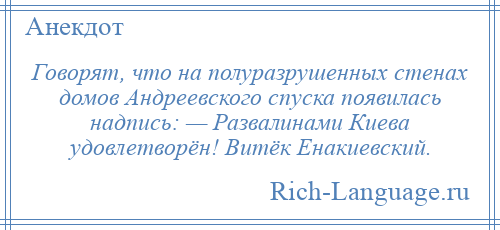 Анекдот

Говорят, что на полуразрушенных стенах домов Андреевского спуска появилась надпись: — Развалинами Киева удовлетворён! Витёк Енакиевский.

Rich-Language.ru